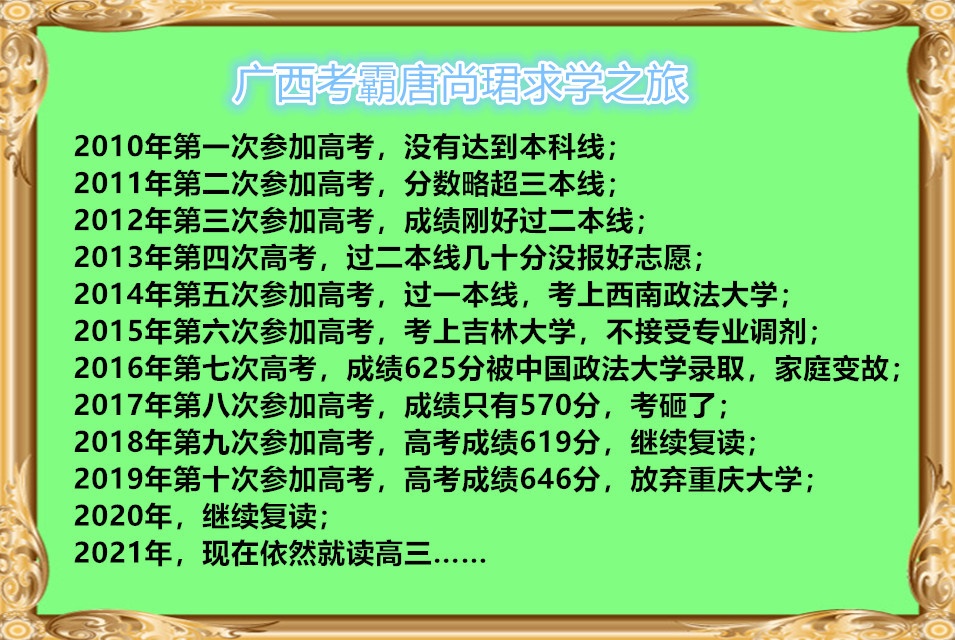 广西考霸唐尚珺求学之旅

2010年第一次参加高考，没有达到本科线；
2011年第二次参加高考，分数略超三本线；
2012年第三次参加高考，成绩刚好过二本线；
2013年第四次高考，过二本线几十分没报好志愿；
2014年第五次参加高考，过一本线，考上西南政法大学；
2015年第六次参加高考，考上吉林大学，不接受专业调剂；
2016年第七次高考，成绩625分被中国政法大学录取，家庭变故；
2017年第八次参加高考，成绩只有570分，考砸了；
2018年第九次参加高考，高考成绩619分，继续复读；
2019年第十次参加高考，高考成绩646分，放弃重庆大学；
2020年，继续复读；
2021年，现在依然就读高三……